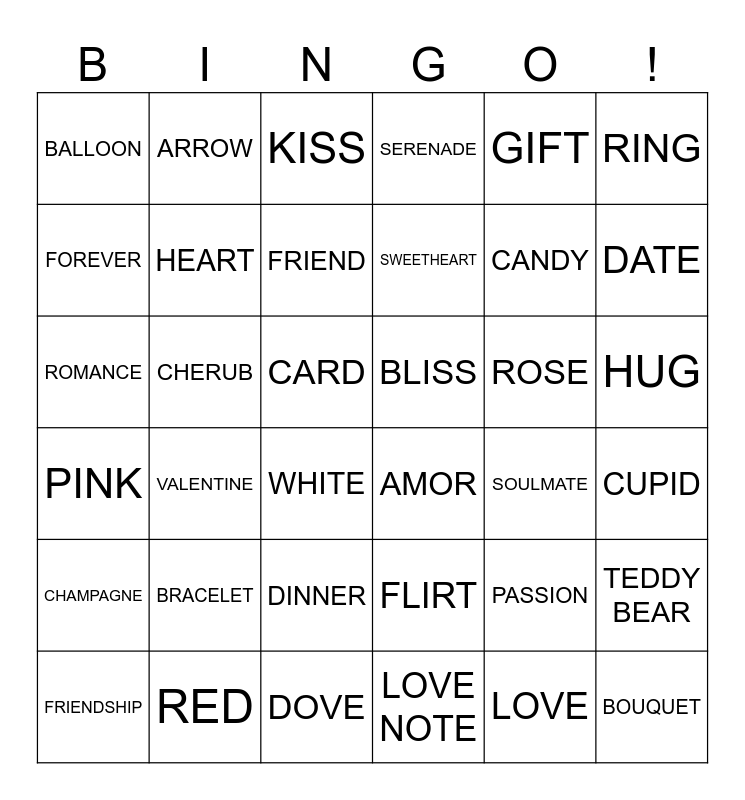 | B | I | N | G | O | ! |
|---|---|---|---|---|---|
| BALLOON | ARROW | KISS | SERENADE | GIFT | RING |
| FOREVER | HEART | FRIEND | SWEETHEART | CANDY | DATE |
| ROMANCE | CHERUB | CARD | BLISS | ROSE | HUG |
| PINK | VALENTINE | WHITE | AMOR | SOULMATE | CUPID |
| CHAMPAGNE | BRACELET | DINNER | FLIRT | PASSION | TEDDY BEAR |
| FRIENDSHIP | RED | DOVE | LOVE NOTE | LOVE | BOUQUET |